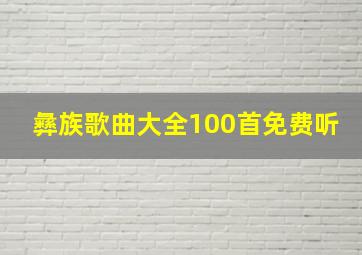 彝族歌曲大全100首免费听